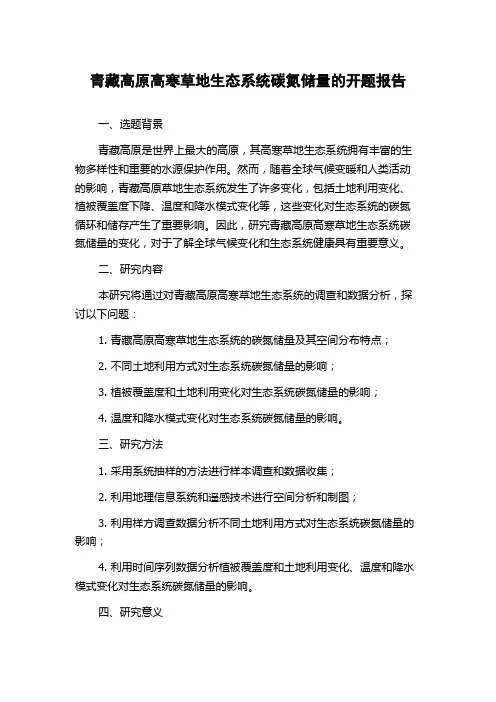 青藏高原高寒草地生态系统碳氮储量的开题报告

一、选题背景

青藏高原是世界上最大的高原，其高寒草地生态系统拥有丰富的生物多样性和重要的水源保护作用。然而，随着全球气候变暖和人类活动的影响，青藏高原草地生态系统发生了许多变化，包括土地利用变化、植被覆盖度下降、温度和降水模式变化等，这些变化对生态系统的碳氮循环和储存产生了重要影响。因此，研究青藏高原高寒草地生态系统碳氮储量的变化，对于了解全球气候变化和生态系统健康具有重要意义。

二、研究内容

本研究将通过对青藏高原高寒草地生态系统的调查和数据分析，探讨以下问题：

1. 青藏高原高寒草地生态系统的碳氮储量及其空间分布特点；

2. 不同土地利用方式对生态系统碳氮储量的影响；

3. 植被覆盖度和土地利用变化对生态系统碳氮储量的影响；

4. 温度和降水模式变化对生态系统碳氮储量的影响。

三、研究方法

1. 采用系统抽样的方法进行样本调查和数据收集；

2. 利用地理信息系统和遥感技术进行空间分析和制图；

3. 利用样方调查数据分析不同土地利用方式对生态系统碳氮储量的影响；

4. 利用时间序列数据分析植被覆盖度和土地利用变化、温度和降水模式变化对生态系统碳氮储量的影响。

四、研究意义